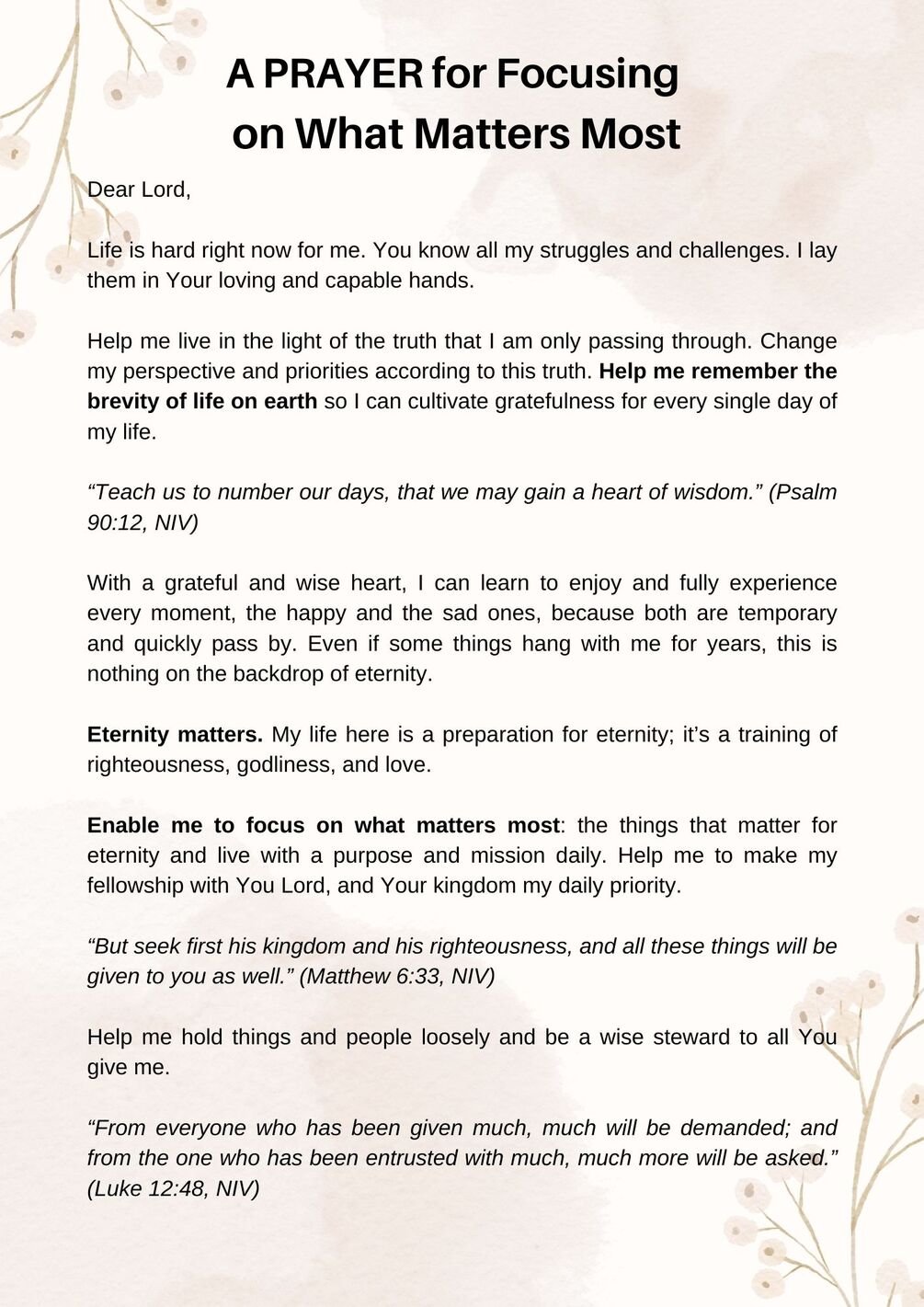 A PRAYER for Focusing on What Matters Most

Dear Lord,

Life is hard right now for me. You know all my struggles and challenges. I lay them in Your loving and capable hands.

Help me live in the light of the truth that I am only passing through. Change my perspective and priorities according to this truth. Help me remember the brevity of life on earth so I can cultivate gratefulness for every single day of my life.

“Teach us to number our days, that we may gain a heart of wisdom.” (Psalm 90:12, NIV)

With a grateful and wise heart, I can learn to enjoy and fully experience every moment, the happy and the sad ones, because both are temporary and quickly pass by. Even if some things hang with me for years, this is nothing on the backdrop of eternity.

Eternity matters. My life here is a preparation for eternity; it’s a training of righteousness, godliness, and love.

Enable me to focus on what matters most: the things that matter for eternity and live with a purpose and mission daily. Help me to make my fellowship with You Lord, and Your kingdom my daily priority.

“But seek first his kingdom and his righteousness, and all these things will be given to you as well.” (Matthew 6:33, NIV)

Help me hold things and people loosely and be a wise steward to all You give me.

“From everyone who has been given much, much will be demanded; and from the one who has been entrusted with much, much more will be asked.” (Luke 12:48, NIV)